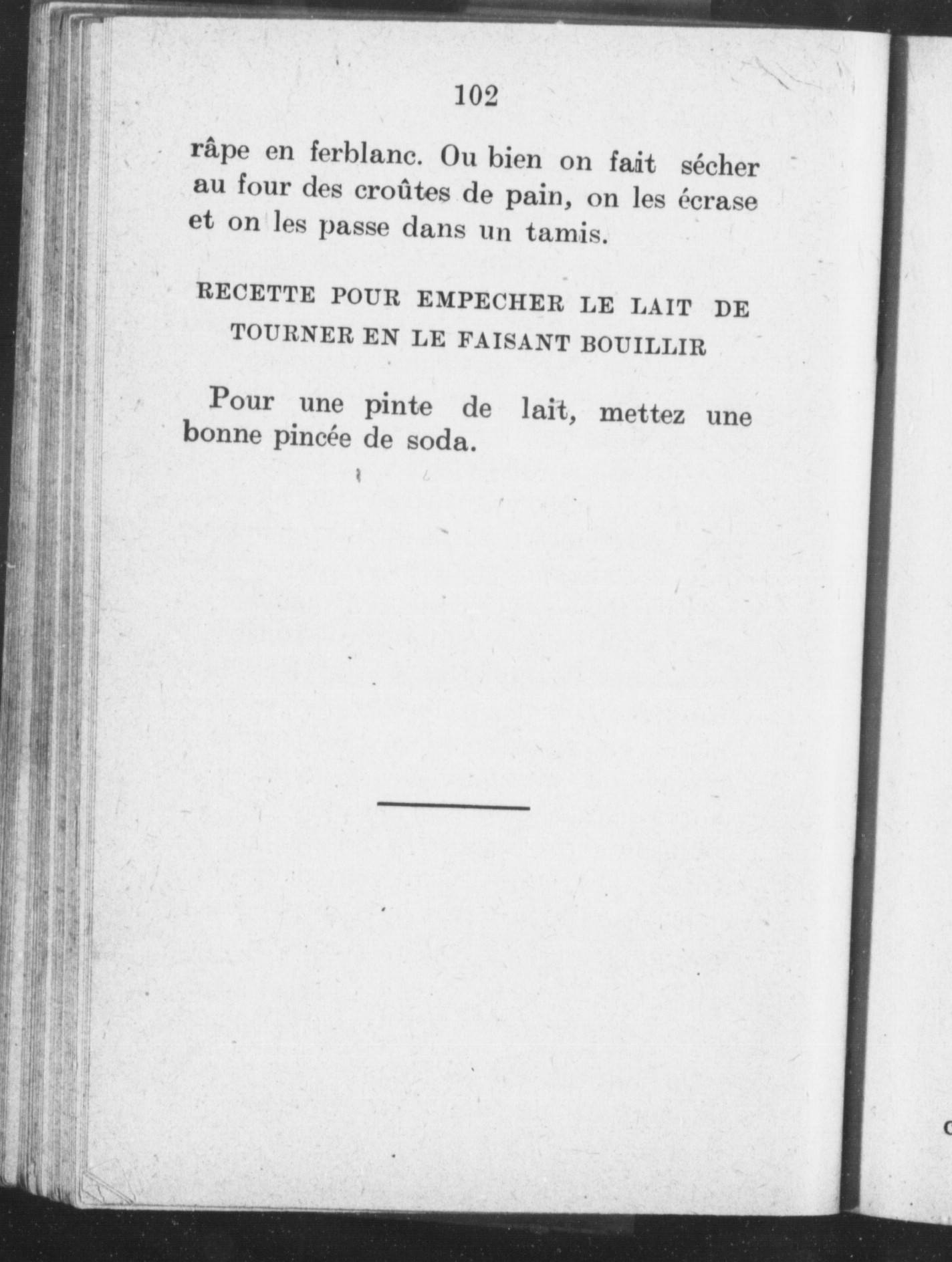 102

râpe en ferblanc. Ou bien on fait sécher au four des croûtes de pain, on les écrase et on les passe dans un tamis.

RECETTE POUR EMPECHER LE LAIT DE TOURNER EN LE FAISANT BOUILLIR

Pour une pinte de lait, mettez une bonne pincée de soda.